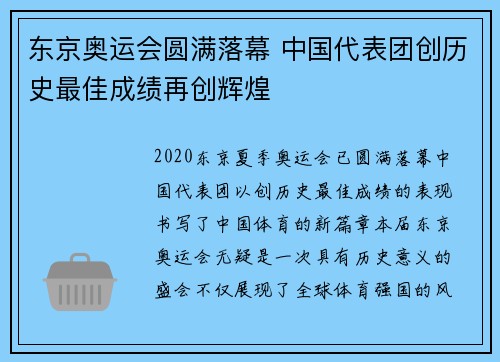 东京奥运会圆满落幕 中国代表团创历史最佳成绩再创辉煌

2020东京夏季奥运会已圆满落幕中国代表团以创历史最佳成绩的表现书写了中国体育的新篇章本届东京奥运会无疑是一次具有历史意义的盛会不仅展现了全球体育强国的风